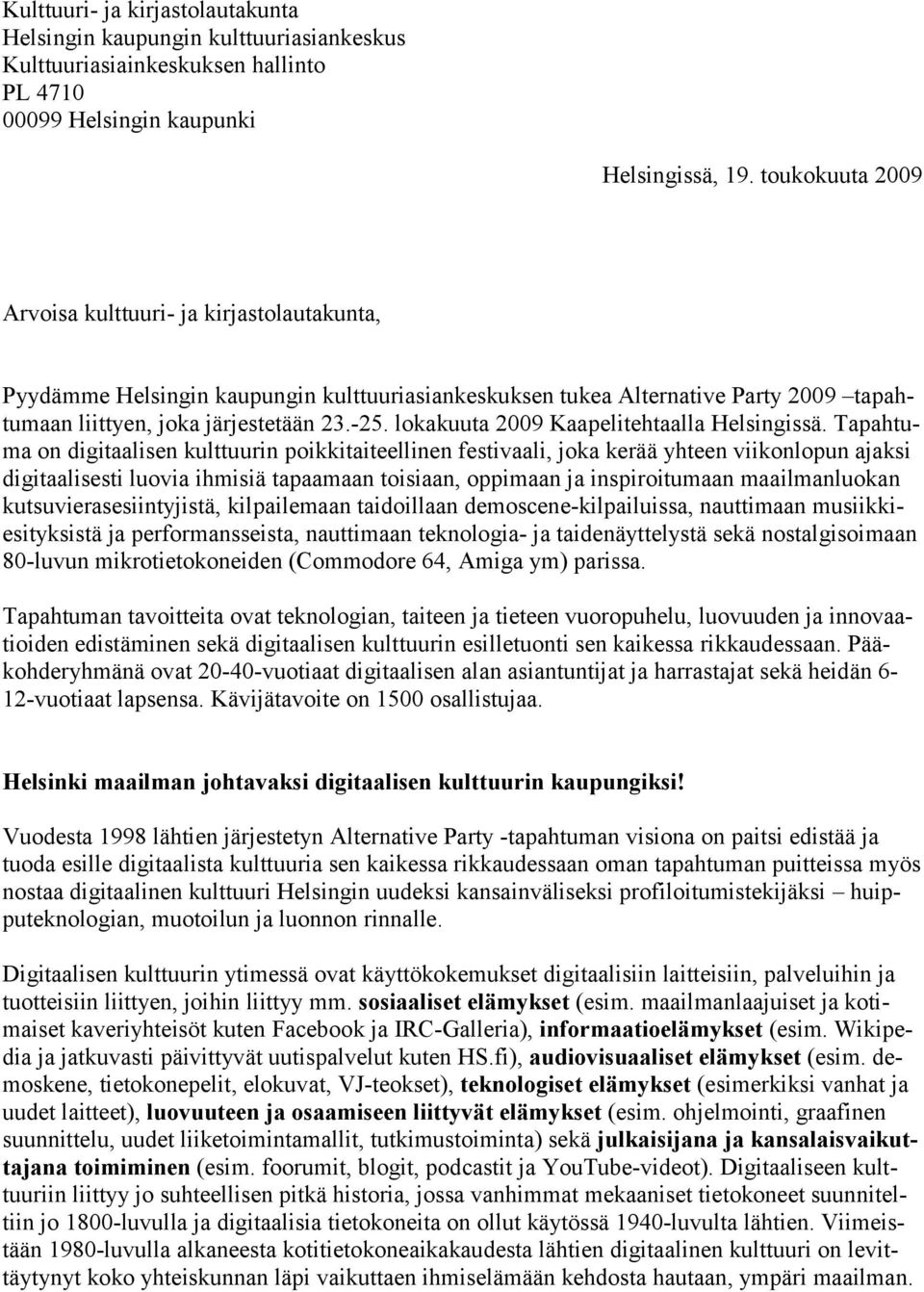 Kulttuuri- ja kirjastolautakunta
Helsingin kaupungin kulttuuriasiankeskus
Kulttuuriasiainkeskuksen hallinto
PL 4710
00099 Helsingin kaupunki

Helsingissä, 19. toukokuuta 2009

Arvoisa kulttuuri- ja kirjastolautakunta,

Pyydämme Helsingin kaupungin kulttuuriasiankeskuksen tukea Alternative Party 2009 –tapahtumaan liittyen, joka järjestetään 23.-25. lokakuuta 2009 Kaapelitehtaalla Helsingissä. Tapahtuma on digitaalisen kulttuurin poikkitaiteellinen festivaali, joka kerää yhteen viikonlopun ajaksi digitaalisesti luovia ihmisiä tapaamaan toisiaan, oppimaan ja inspiroitumaan maailmanluokan kutsuvierasesiintyjistä, kilpailemaan taidoillaan demoscene-kilpailuissa, nauttimaan musiikkiesityksistä ja performansseista, nauttimaan teknologia- ja taidenäyttelystä sekä nostalgisoimaan 80-luvun mikrotietokoneiden (Commodore 64, Amiga ym) parissa.

Tapahtuman tavoitteita ovat teknologian, taiteen ja tieteen vuoropuhelu, luovuuden ja innovaatioiden edistäminen sekä digitaalisen kulttuurin esilletuonti sen kaikessa rikkaudessaan. Pääkohderyhmänä ovat 20-40-vuotiaat digitaalisen alan asiantuntijat ja harrastajat sekä heidän 6-12-vuotiaat lapsensa. Kävijätavoite on 1500 osallistujaa.

Helsinki maailman johtavaksi digitaalisen kulttuurin kaupungiksi!

Vuodesta 1998 lähtien järjestetyn Alternative Party -tapahtuman visiona on paitsi edistää ja tuoda esille digitaalista kulttuuria sen kaikessa rikkaudessaan oman tapahtuman puitteissa myös nostaa digitaalinen kulttuuri Helsingin uudeksi kansainväliseksi profiloitumistekijäksi – huipputeknologian, muotoilun ja luonnon rinnalle.

Digitaalisen kulttuurin ytimessä ovat käyttökokemukset digitaalisiin laitteisiin, palveluihin ja tuotteisiin liittyen, joihin liittyy mm. sosiaaliset elämykset (esim. maailmanlaajuiset ja kotimaiset kaveriyhteisöt kuten Facebook ja IRC-Galleria), informaatioelämykset (esim. Wikipedia ja jatkuvasti päivittyvät uutispalvelut kuten HS.fi), audiovisuaaliset elämykset (esim. demoskene, tietokonepelit, elokuvat, VJ-teokset), teknologiset elämykset (esimerkiksi vanhat ja uudet laitteet), luovuuteen ja osaamiseen liittyvät elämykset (esim. ohjelmointi, graafinen suunnittelu, uudet liiketoimintamallit, tutkimustoiminta) sekä julkaisijana ja kansalaisvaikuttajana toimiminen (esim. foorumit, blogit, podcastit ja YouTube-videot). Digitaaliseen kulttuuriin liittyy jo suhteellisen pitkä historia, jossa vanhimmat mekaaniset tietokoneet suunniteltiin jo 1800-luvulla ja digitaalisia tietokoneita on ollut käytössä 1940-luvulta lähtien. Viimeistään 1980-luvulla alkaneesta kotitietokoneaikakaudesta lähtien digitaalinen kulttuuri on levittäytynyt koko yhteiskunnan läpi vaikuttaen ihmiselämään kehdosta hautaan, ympäri maailman.